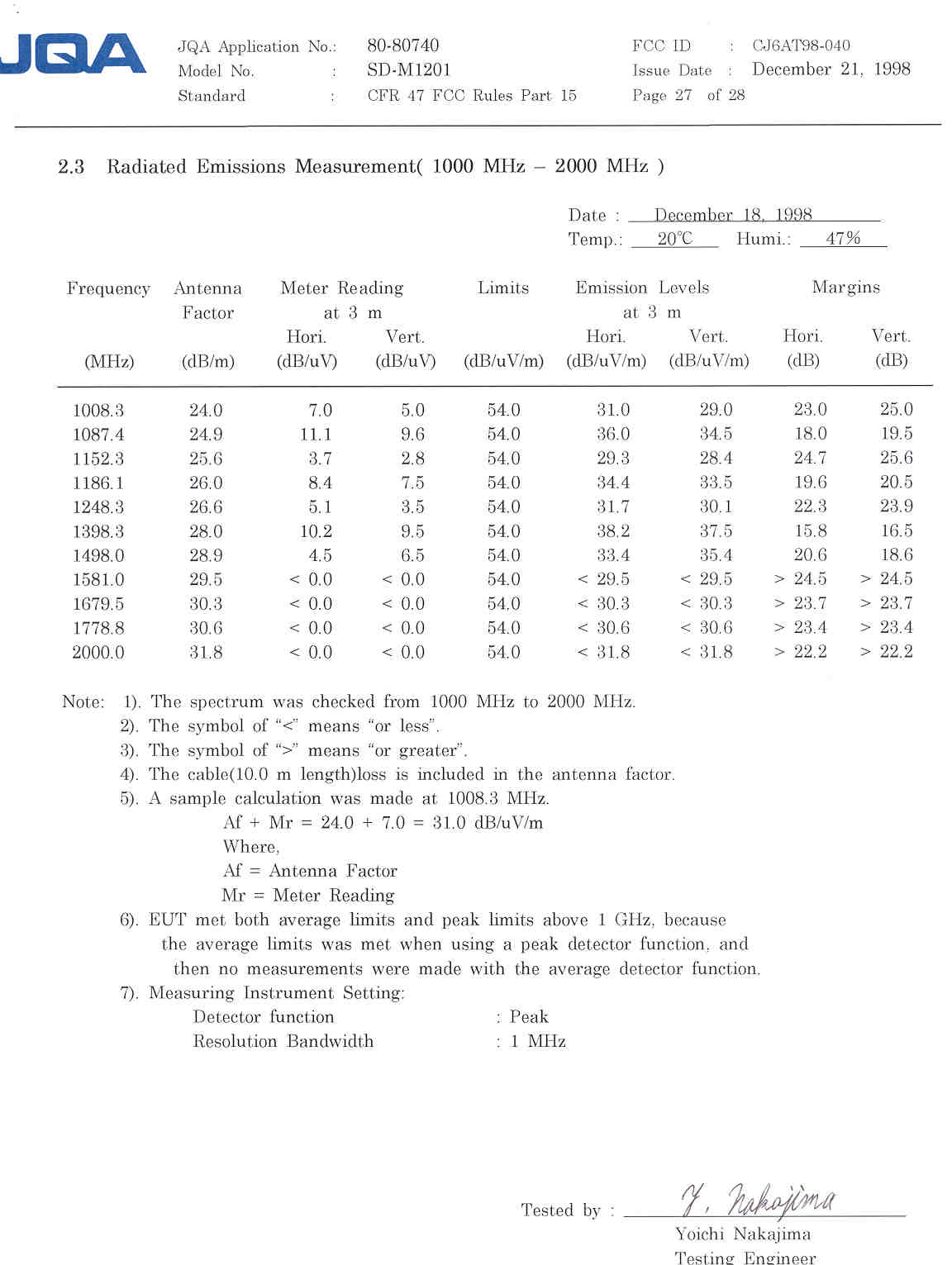 JQA

JQA Application No.: 80-80740
Model No. : SD-M1201
Standard : CFR 47 FCC Rules Part 15

FCC ID : CJ6AT98-040
Issue Date : December 21, 1998
Page 27 of 28

2.3 Radiated Emissions Measurement( 1000 MHz – 2000 MHz )

Date : December 18, 1998
Temp.: 20℃ Humi.: 47%

| Frequency (MHz) | Antenna Factor (dB/m) | Meter Reading at 3 m Hori. (dB/uV) | Meter Reading at 3 m Vert. (dB/uV) | Limits (dB/uV/m) | Emission Levels at 3 m Hori. (dB/uV/m) | Emission Levels at 3 m Vert. (dB/uV/m) | Margins Hori. (dB) | Margins Vert. (dB) |
|---|---|---|---|---|---|---|---|---|
| 1008.3 | 24.0 | 7.0 | 5.0 | 54.0 | 31.0 | 29.0 | 23.0 | 25.0 |
| 1087.4 | 24.9 | 11.1 | 9.6 | 54.0 | 36.0 | 34.5 | 18.0 | 19.5 |
| 1152.3 | 25.6 | 3.7 | 2.8 | 54.0 | 29.3 | 28.4 | 24.7 | 25.6 |
| 1186.1 | 26.0 | 8.4 | 7.5 | 54.0 | 34.4 | 33.5 | 19.6 | 20.5 |
| 1248.3 | 26.6 | 5.1 | 3.5 | 54.0 | 31.7 | 30.1 | 22.3 | 23.9 |
| 1398.3 | 28.0 | 10.2 | 9.5 | 54.0 | 38.2 | 37.5 | 15.8 | 16.5 |
| 1498.0 | 28.9 | 4.5 | 6.5 | 54.0 | 33.4 | 35.4 | 20.6 | 18.6 |
| 1581.0 | 29.5 | < 0.0 | < 0.0 | 54.0 | < 29.5 | < 29.5 | > 24.5 | > 24.5 |
| 1679.5 | 30.3 | < 0.0 | < 0.0 | 54.0 | < 30.3 | < 30.3 | > 23.7 | > 23.7 |
| 1778.8 | 30.6 | < 0.0 | < 0.0 | 54.0 | < 30.6 | < 30.6 | > 23.4 | > 23.4 |
| 2000.0 | 31.8 | < 0.0 | < 0.0 | 54.0 | < 31.8 | < 31.8 | > 22.2 | > 22.2 |

Note: 1). The spectrum was checked from 1000 MHz to 2000 MHz.
2). The symbol of "<" means "or less".
3). The symbol of ">" means "or greater".
4). The cable(10.0 m length)loss is included in the antenna factor.
5). A sample calculation was made at 1008.3 MHz.
Af + Mr = 24.0 + 7.0 = 31.0 dB/uV/m
Where,
Af = Antenna Factor
Mr = Meter Reading
6). EUT met both average limits and peak limits above 1 GHz, because the average limits was met when using a peak detector function, and then no measurements were made with the average detector function.
7). Measuring Instrument Setting:
Detector function : Peak
Resolution Bandwidth : 1 MHz

Tested by : Y. Nakajima
Yoichi Nakajima
Testing Engineer